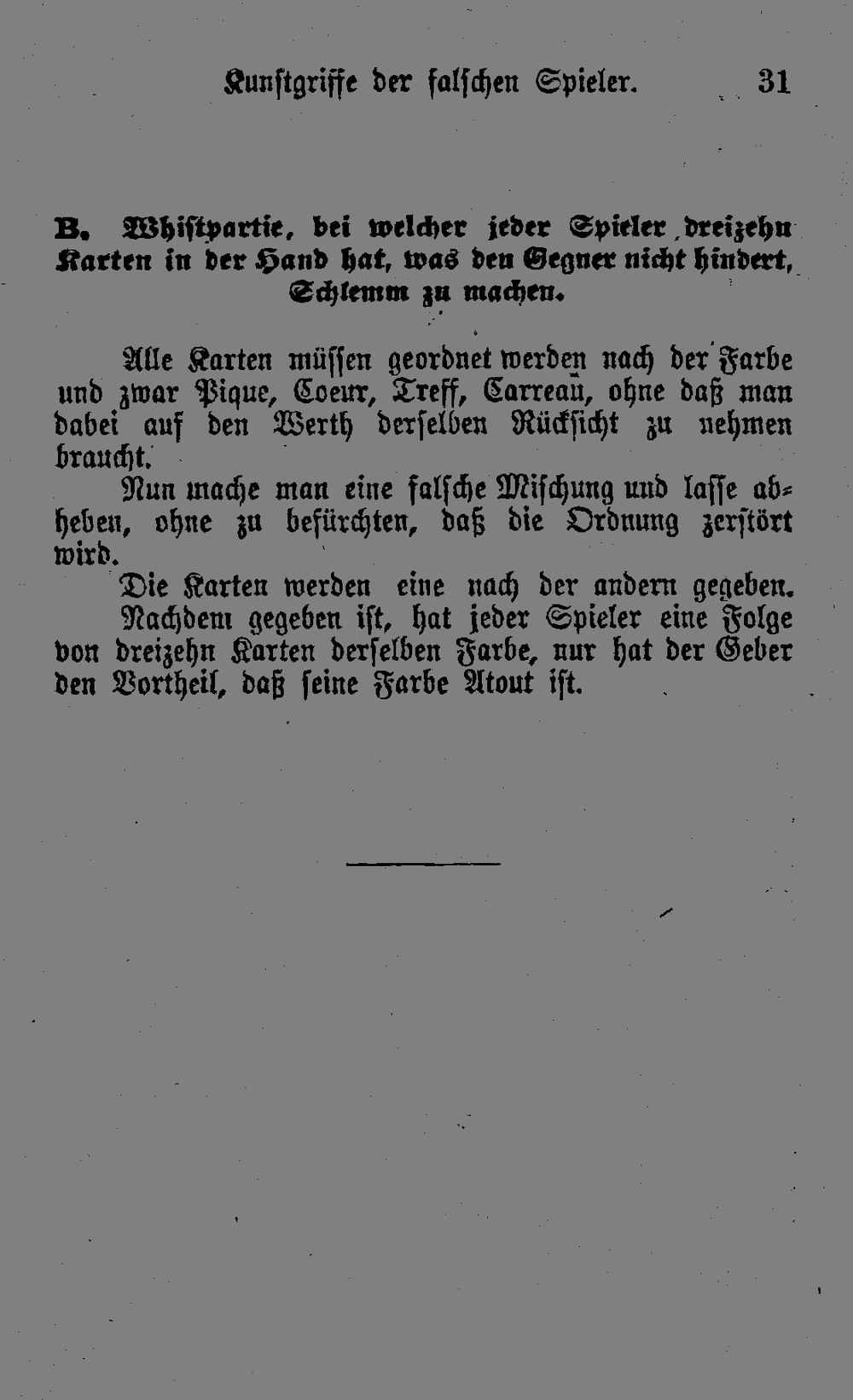 Kunstgriffe der falschen Spieler. 31

B. Whistpartie, bei welcher jeder Spieler dreizehn Karten in der Hand hat, was den Gegner nicht hindert, Schlemm zu machen.

Alle Karten müssen geordnet werden nach der Farbe und zwar Pique, Coeur, Treff, Carreau, ohne daß man dabei auf den Werth derselben Rücksicht zu nehmen braucht.

Nun mache man eine falsche Mischung und lasse abheben, ohne zu befürchten, daß die Ordnung zerstört wird.

Die Karten werden eine nach der andern gegeben.

Nachdem gegeben ist, hat jeder Spieler eine Folge von dreizehn Karten derselben Farbe, nur hat der Geber den Vortheil, daß seine Farbe Atout ist.